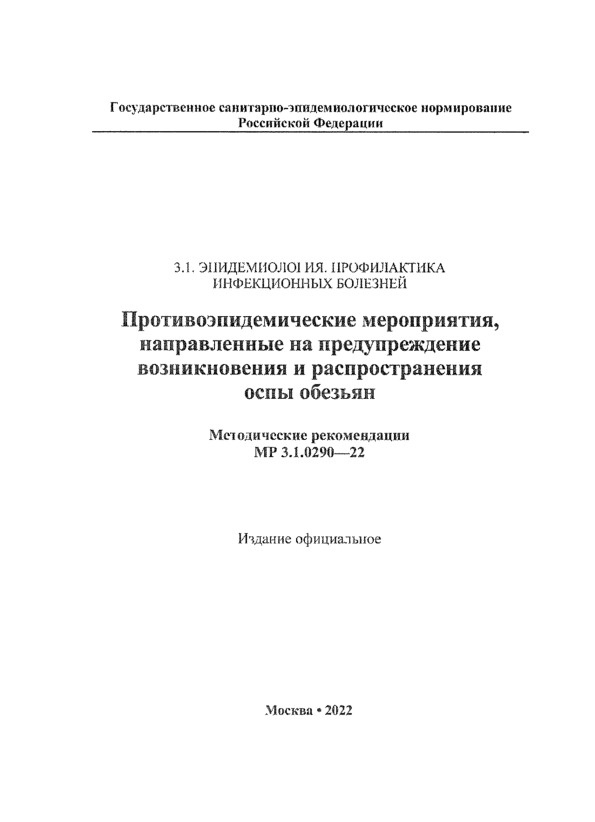 Государственное санитарно-эпидемиологическое нормирование
Российской Федерации

3.1. ЭПИДЕМИОЛОГИЯ. ПРОФИЛАКТИКА
ИНФЕКЦИОННЫХ БОЛЕЗНЕЙ

Противоэпидемические мероприятия, направленные на предупреждение возникновения и распространения оспы обезьян

Методические рекомендации
МР 3.1.0290—22

Издание официальное

Москва • 2022